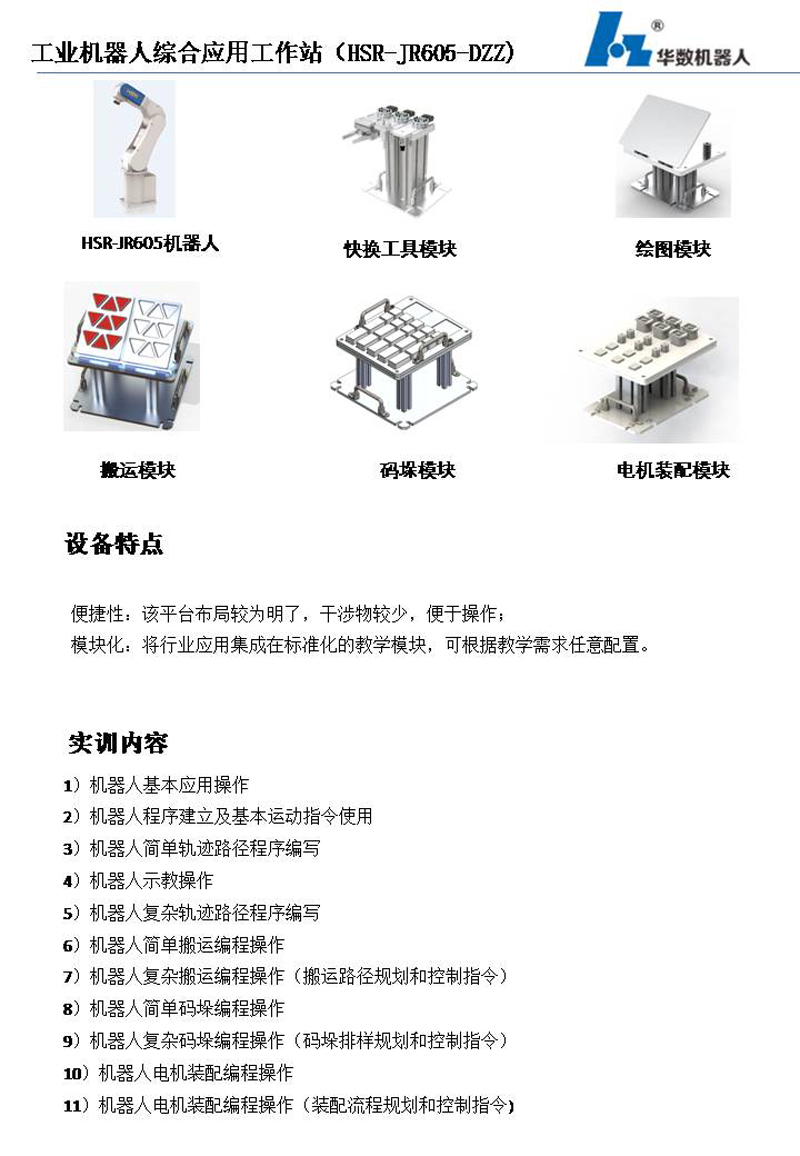 工业机器人综合应用工作站（HSR-JR605-DZZ）

®
华数机器人

HSR-JR605机器人

快换工具模块

绘图模块

搬运模块

码垛模块

电机装配模块

设备特点

便捷性：该平台布局较为明了，干涉物较少，便于操作；
模块化：将行业应用集成在标准化的教学模块，可根据教学需求任意配置。

实训内容

1）机器人基本应用操作
2）机器人程序建立及基本运动指令使用
3）机器人简单轨迹路径程序编写
4）机器人示教操作
5）机器人复杂轨迹路径程序编写
6）机器人简单搬运编程操作
7）机器人复杂搬运编程操作（搬运路径规划和控制指令）
8）机器人简单码垛编程操作
9）机器人复杂码垛编程操作（码垛排样规划和控制指令）
10）机器人电机装配编程操作
11）机器人电机装配编程操作（装配流程规划和控制指令）